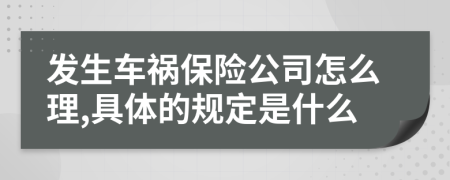 发生车祸保险公司怎么理,具体的规定是什么